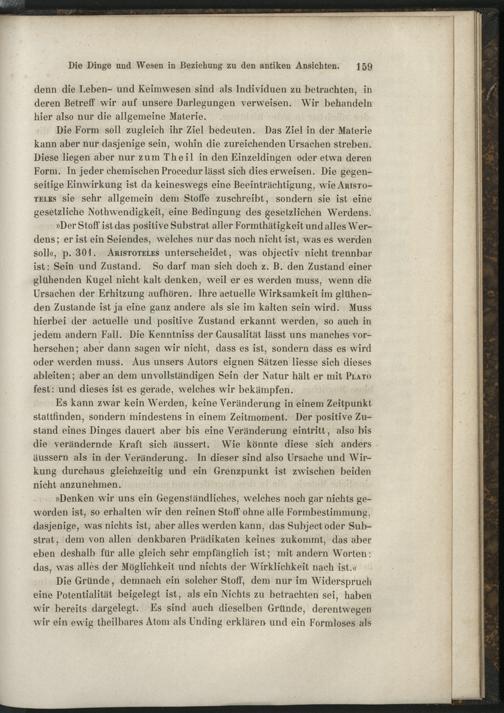 Die Dinge und Wesen in Beziehung zu den antiken Ansichten. 159

denn die Leben- und Keimwesen sind als Individuen zu betrachten, in deren Betreff wir auf unsere Darlegungen verweisen. Wir behandeln hier also nur die allgemeine Materie.

Die Form soll zugleich ihr Ziel bedeuten. Das Ziel in der Materie kann aber nur dasjenige sein, wohin die zureichenden Ursachen streben. Diese liegen aber nur zum Theil in den Einzeldingen oder etwa deren Form. In jeder chemischen Procedur lässt sich dies erweisen. Die gegenseitige Einwirkung ist da keineswegs eine Beeinträchtigung, wie Aristoteles sie sehr allgemein dem Stoffe zuschreibt, sondern sie ist eine gesetzliche Nothwendigkeit, eine Bedingung des gesetzlichen Werdens.

»Der Stoff ist das positive Substrat aller Formthätigkeit und alles Werdens; er ist ein Seiendes, welches nur das noch nicht ist, was es werden soll«, p. 301. Aristoteles unterscheidet, was objectiv nicht trennbar ist: Sein und Zustand. So darf man sich doch z. B. den Zustand einer glühenden Kugel nicht kalt denken, weil er es werden muss, wenn die Ursachen der Erhitzung aufhören. Ihre actuelle Wirksamkeit im glühenden Zustande ist ja eine ganz andere als sie im kalten sein wird. Muss hierbei der actuelle und positive Zustand erkannt werden, so auch in jedem andern Fall. Die Kenntniss der Causalität lässt uns manches vorhersehen; aber dann sagen wir nicht, dass es ist, sondern dass es wird oder werden muss. Aus unsers Autors eignen Sätzen liesse sich dieses ableiten; aber an dem unvollständigen Sein der Natur hält er mit Plato fest: und dieses ist es gerade, welches wir bekämpfen.

Es kann zwar kein Werden, keine Veränderung in einem Zeitpunkt stattfinden, sondern mindestens in einem Zeitmoment. Der positive Zustand eines Dinges dauert aber bis eine Veränderung eintritt, also bis die verändernde Kraft sich äussert. Wie könnte diese sich anders äussern als in der Veränderung. In dieser sind also Ursache und Wirkung durchaus gleichzeitig und ein Grenzpunkt ist zwischen beiden nicht anzunehmen.

»Denken wir uns ein Gegenständliches, welches noch gar nichts geworden ist, so erhalten wir den reinen Stoff ohne alle Formbestimmung, dasjenige, was nichts ist, aber alles werden kann, das Subject oder Substrat, dem von allen denkbaren Prädikaten keines zukommt, das aber eben deshalb für alle gleich sehr empfänglich ist; mit andern Worten: das, was alles der Möglichkeit und nichts der Wirklichkeit nach ist.«

Die Gründe, demnach ein solcher Stoff, dem nur im Widerspruch eine Potentialität beigelegt ist, als ein Nichts zu betrachten sei, haben wir bereits dargelegt. Es sind auch dieselben Gründe, derentwegen wir ein ewig theilbares Atom als Unding erklären und ein Formloses als